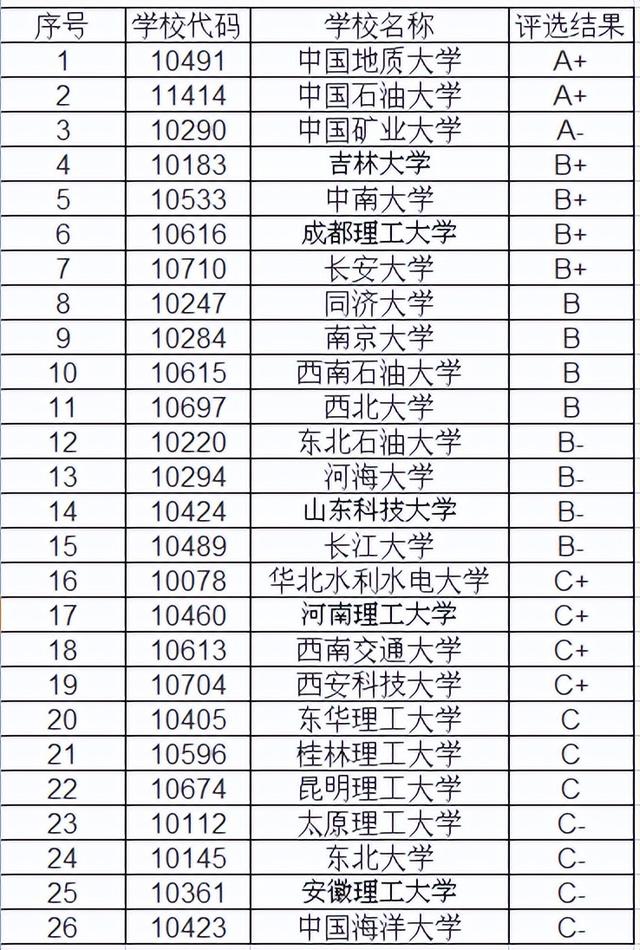 | 序号 | 学校代码 | 学校名称 | 评选结果 |
|---|---|---|---|
| 1 | 10491 | 中国地质大学 | A+ |
| 2 | 11414 | 中国石油大学 | A+ |
| 3 | 10290 | 中国矿业大学 | A- |
| 4 | 10183 | 吉林大学 | B+ |
| 5 | 10533 | 中南大学 | B+ |
| 6 | 10616 | 成都理工大学 | B+ |
| 7 | 10710 | 长安大学 | B+ |
| 8 | 10247 | 同济大学 | B |
| 9 | 10284 | 南京大学 | B |
| 10 | 10615 | 西南石油大学 | B |
| 11 | 10697 | 西北大学 | B |
| 12 | 10220 | 东北石油大学 | B- |
| 13 | 10294 | 河海大学 | B- |
| 14 | 10424 | 山东科技大学 | B- |
| 15 | 10489 | 长江大学 | B- |
| 16 | 10078 | 华北水利水电大学 | C+ |
| 17 | 10460 | 河南理工大学 | C+ |
| 18 | 10613 | 西南交通大学 | C+ |
| 19 | 10704 | 西安科技大学 | C+ |
| 20 | 10405 | 东华理工大学 | C |
| 21 | 10596 | 桂林理工大学 | C |
| 22 | 10674 | 昆明理工大学 | C |
| 23 | 10112 | 太原理工大学 | C- |
| 24 | 10145 | 东北大学 | C- |
| 25 | 10361 | 安徽理工大学 | C- |
| 26 | 10423 | 中国海洋大学 | C- |